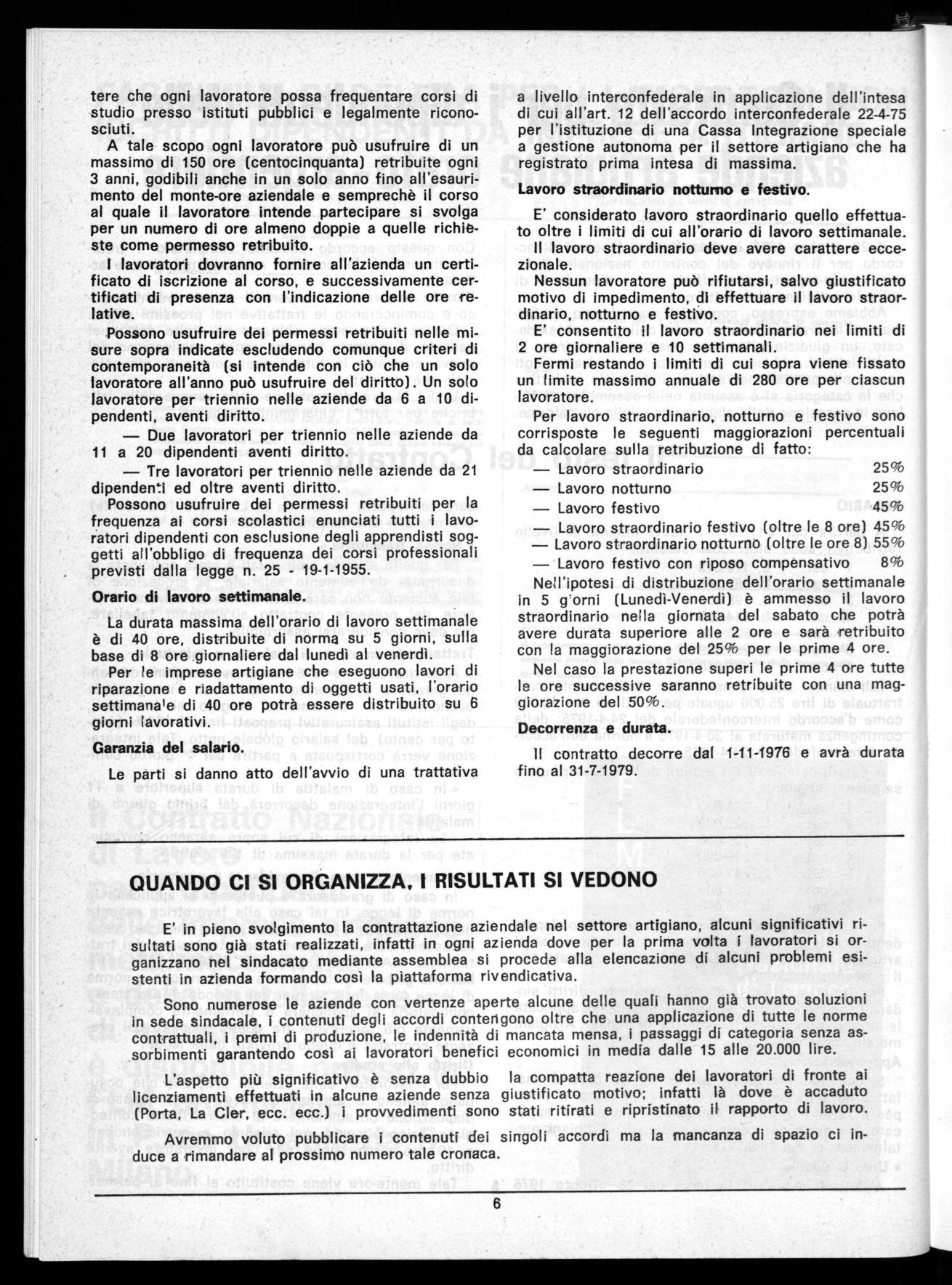 tere che ogni lavoratore possa frequentare corsi di studio presso istituti pubblici e legalmente riconosciuti.

A tale scopo ogni lavoratore può usufruire di un massimo di 150 ore (centocinquanta) retribuite ogni 3 anni, godibili anche in un solo anno fino all'esaurimento del monte-ore aziendale e semprechè il corso al quale il lavoratore intende partecipare si svolga per un numero di ore almeno doppie a quelle richieste come permesso retribuito.

I lavoratori dovranno fornire all'azienda un certificato di iscrizione al corso, e successivamente certificati di presenza con l'indicazione delle ore relative.

Possono usufruire dei permessi retribuiti nelle misure sopra indicate escludendo comunque criteri di contemporaneità (si intende con ciò che un solo lavoratore all'anno può usufruire del diritto). Un solo lavoratore per triennio nelle aziende da 6 a 10 dipendenti, aventi diritto.

— Due lavoratori per triennio nelle aziende da 11 a 20 dipendenti aventi diritto.

— Tre lavoratori per triennio nelle aziende da 21 dipendenti ed oltre aventi diritto.

Possono usufruire dei permessi retribuiti per la frequenza ai corsi scolastici enunciati tutti i lavoratori dipendenti con esclusione degli apprendisti soggetti all'obbligo di frequenza dei corsi professionali previsti dalla legge n. 25 - 19-1-1955.

Orario di lavoro settimanale.

La durata massima dell'orario di lavoro settimanale è di 40 ore, distribuite di norma su 5 giorni, sulla base di 8 ore giornaliere dal lunedì al venerdì.

Per le imprese artigiane che eseguono lavori di riparazione e riadattamento di oggetti usati, l'orario settimanale di 40 ore potrà essere distribuito su 6 giorni lavorativi.

Garanzia del salario.

Le parti si danno atto dell'avvio di una trattativa a livello interconfederale in applicazione dell'intesa di cui all'art. 12 dell'accordo interconfederale 22-4-75 per l'istituzione di una Cassa Integrazione speciale a gestione autonoma per il settore artigiano che ha registrato prima intesa di massima.

Lavoro straordinario notturno e festivo.

E' considerato lavoro straordinario quello effettuato oltre i limiti di cui all'orario di lavoro settimanale.

Il lavoro straordinario deve avere carattere eccezionale.

Nessun lavoratore può rifiutarsi, salvo giustificato motivo di impedimento, di effettuare il lavoro straordinario, notturno e festivo.

E' consentito il lavoro straordinario nei limiti di 2 ore giornaliere e 10 settimanali.

Fermi restando i limiti di cui sopra viene fissato un limite massimo annuale di 280 ore per ciascun lavoratore.

Per lavoro straordinario, notturno e festivo sono corrisposte le seguenti maggiorazioni percentuali da calcolare sulla retribuzione di fatto:

— Lavoro straordinario 25%
— Lavoro notturno 25%
— Lavoro festivo 45%
— Lavoro straordinario festivo (oltre le 8 ore) 45%
— Lavoro straordinario notturno (oltre le ore 8) 55%
— Lavoro festivo con riposo compensativo 8%

Nell'ipotesi di distribuzione dell'orario settimanale in 5 giorni (Lunedì-Venerdì) è ammesso il lavoro straordinario nella giornata del sabato che potrà avere durata superiore alle 2 ore e sarà retribuito con la maggiorazione del 25% per le prime 4 ore.

Nel caso la prestazione superi le prime 4 ore tutte le ore successive saranno retribuite con una maggiorazione del 50%.

Decorrenza e durata.

Il contratto decorre dal 1-11-1976 e avrà durata fino al 31-7-1979.

QUANDO CI SI ORGANIZZA, I RISULTATI SI VEDONO

E' in pieno svolgimento la contrattazione aziendale nel settore artigiano, alcuni significativi risultati sono già stati realizzati, infatti in ogni azienda dove per la prima volta i lavoratori si organizzano nel sindacato mediante assemblea si procede alla elencazione di alcuni problemi esistenti in azienda formando così la piattaforma rivendicativa.

Sono numerose le aziende con vertenze aperte alcune delle quali hanno già trovato soluzioni in sede sindacale, i contenuti degli accordi contengono oltre che una applicazione di tutte le norme contrattuali, i premi di produzione, le indennità di mancata mensa, i passaggi di categoria senza assorbimenti garantendo così ai lavoratori benefici economici in media dalle 15 alle 20.000 lire.

L'aspetto più significativo è senza dubbio la compatta reazione dei lavoratori di fronte ai licenziamenti effettuati in alcune aziende senza giustificato motivo; infatti là dove è accaduto (Porta, La Cler, ecc. ecc.) i provvedimenti sono stati ritirati e ripristinato il rapporto di lavoro.

Avremmo voluto pubblicare i contenuti dei singoli accordi ma la mancanza di spazio ci induce a rimandare al prossimo numero tale cronaca.

6